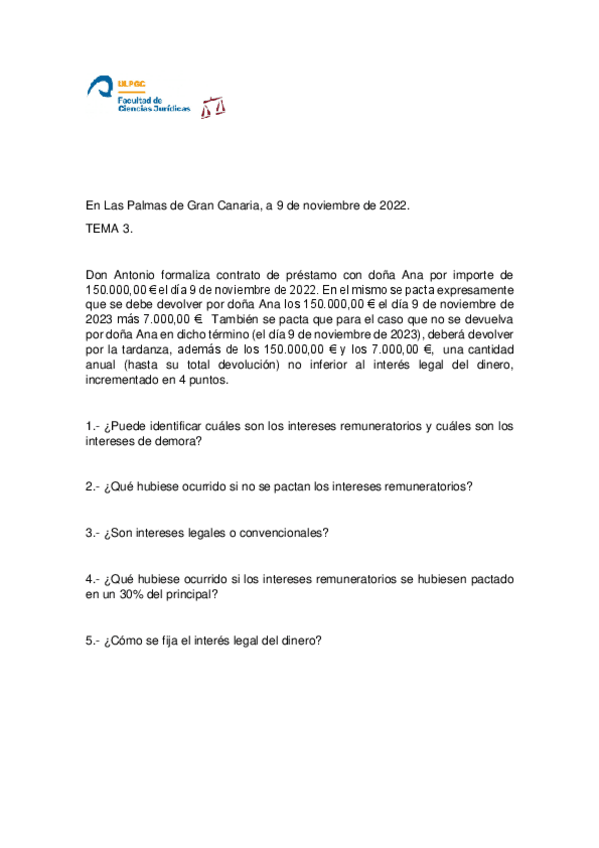 ULPGC
Facultad de
Ciencias Jurídicas

En Las Palmas de Gran Canaria, a 9 de noviembre de 2022.

TEMA 3.

Don Antonio formaliza contrato de préstamo con doña Ana por importe de 150.000,00 € el día 9 de noviembre de 2022. En el mismo se pacta expresamente que se debe devolver por doña Ana los 150.000,00 € el día 9 de noviembre de 2023 más 7.000,00 €. También se pacta que para el caso que no se devuelva por doña Ana en dicho término (el día 9 de noviembre de 2023), deberá devolver por la tardanza, además de los 150.000,00 € y los 7.000,00 €, una cantidad anual (hasta su total devolución) no inferior al interés legal del dinero, incrementado en 4 puntos.

1.- ¿Puede identificar cuáles son los intereses remuneratorios y cuáles son los intereses de demora?

2.- ¿Qué hubiese ocurrido si no se pactan los intereses remuneratorios?

3.- ¿Son intereses legales o convencionales?

4.- ¿Qué hubiese ocurrido si los intereses remuneratorios se hubiesen pactado en un 30% del principal?

5.- ¿Cómo se fija el interés legal del dinero?